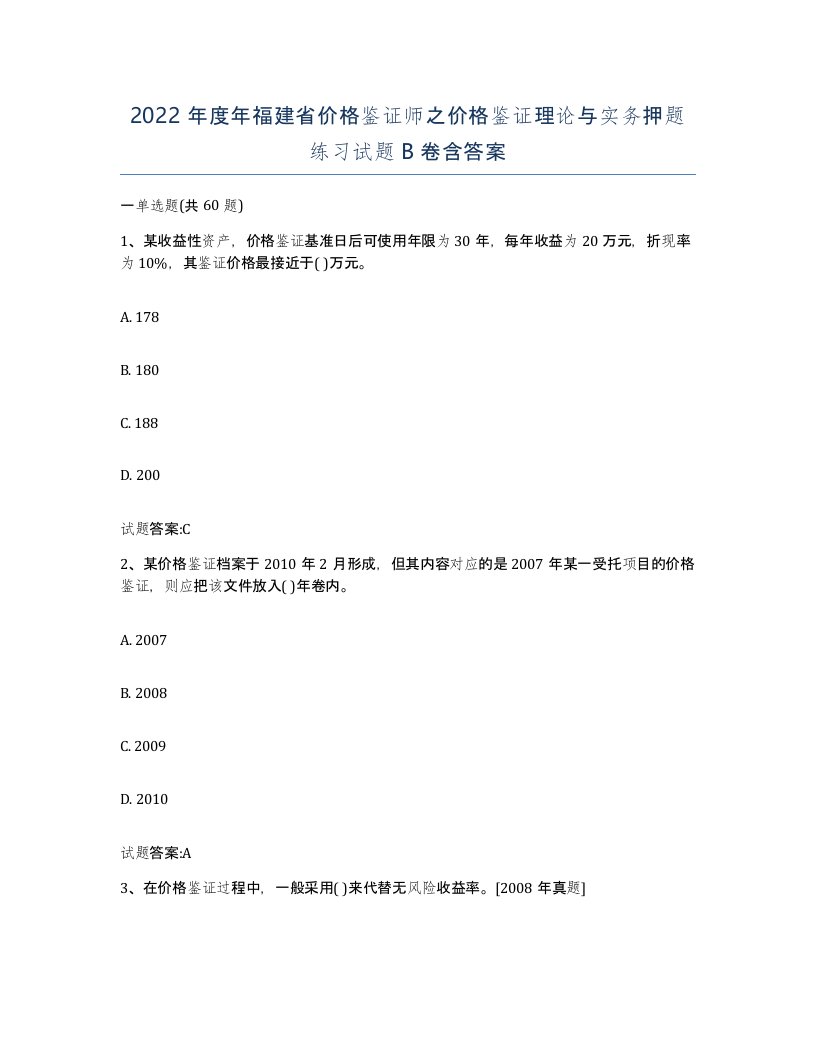 2022 年度年福建省价格鉴证师之价格鉴证理论与实务押题练习试题 B 卷含答案

一单选题(共 60 题)

1、某收益性资产，价格鉴证基准日后可使用年限为 30 年，每年收益为 20 万元，折现率为 10%，其鉴证价格最接近于( )万元。

A. 178

B. 180

C. 188

D. 200

试题答案:C

2、某价格鉴证档案于 2010 年 2 月形成，但其内容对应的是 2007 年某一受托项目的价格鉴证，则应把该文件放入( )年卷内。

A. 2007

B. 2008

C. 2009

D. 2010

试题答案:A

3、在价格鉴证过程中，一般采用( )来代替无风险收益率。[2008 年真题]